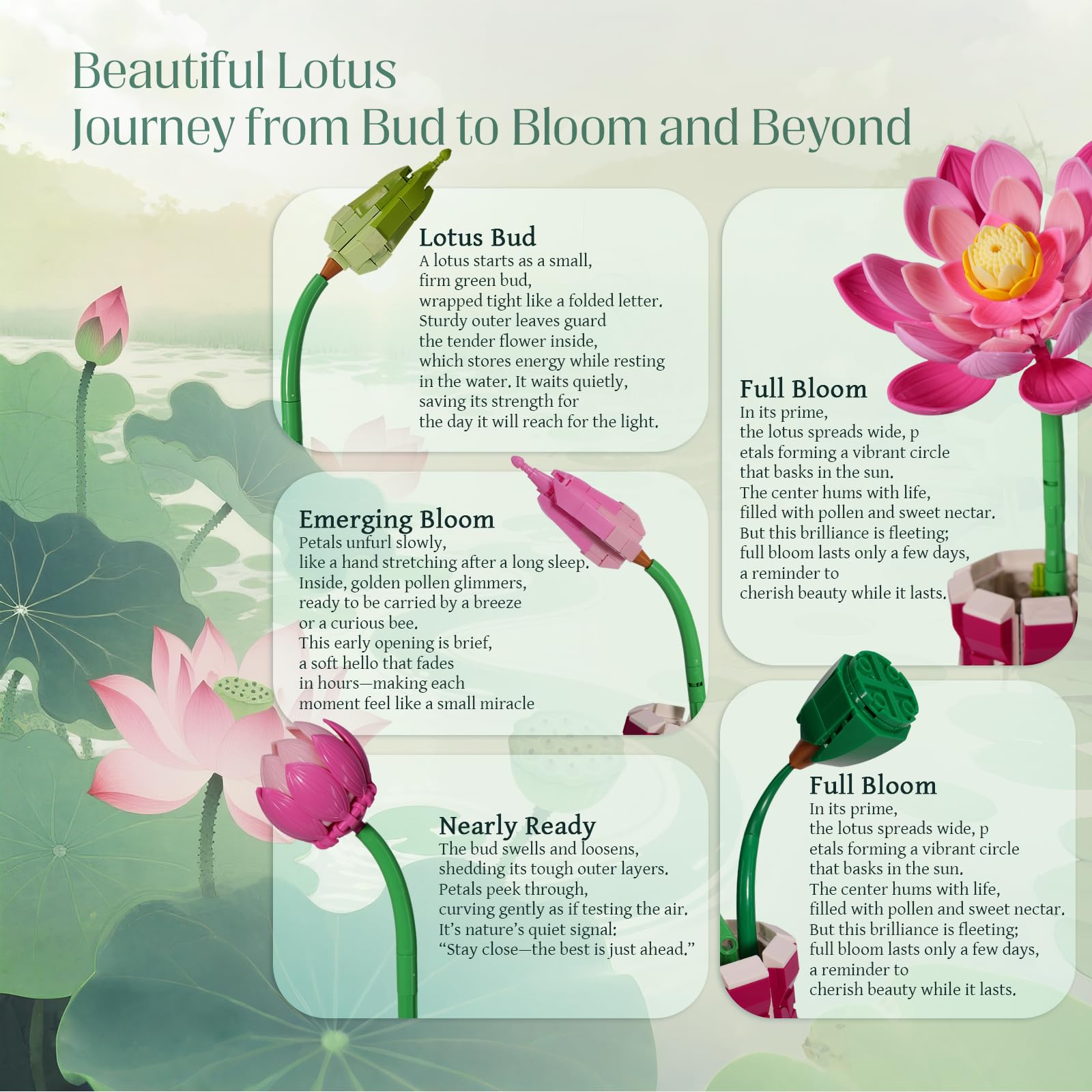 Beautiful Lotus
Journey from Bud to Bloom and Beyond

Lotus Bud
A lotus starts as a small, firm green bud, wrapped tight like a folded letter. Sturdy outer leaves guard the tender flower inside, which stores energy while resting in the water. It waits quietly, saving its strength for the day it will reach for the light.

Emerging Bloom
Petals unfurl slowly, like a hand stretching after a long sleep. Inside, golden pollen glimmers, ready to be carried by a breeze or a curious bee. This early opening is brief, a soft hello that fades in hours—making each moment feel like a small miracle

Nearly Ready
The bud swells and loosens, shedding its tough outer layers. Petals peek through, curving gently as if testing the air. It's nature's quiet signal: "Stay close—the best is just ahead."

Full Bloom
In its prime, the lotus spreads wide, p etals forming a vibrant circle that basks in the sun. The center hums with life, filled with pollen and sweet nectar. But this brilliance is fleeting; full bloom lasts only a few days, a reminder to cherish beauty while it lasts.

Full Bloom
In its prime, the lotus spreads wide, p etals forming a vibrant circle that basks in the sun. The center hums with life, filled with pollen and sweet nectar. But this brilliance is fleeting; full bloom lasts only a few days, a reminder to cherish beauty while it lasts.